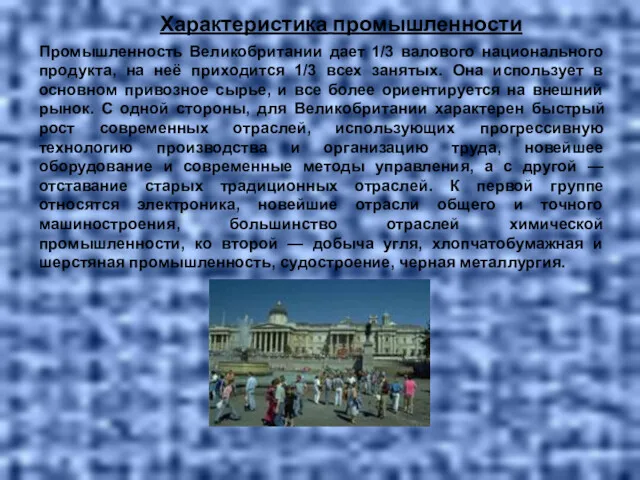 Характеристика промышленности

Промышленность Великобритании дает 1/3 валового национального продукта, на неё приходится 1/3 всех занятых. Она использует в основном привозное сырье, и все более ориентируется на внешний рынок. С одной стороны, для Великобритании характерен быстрый рост современных отраслей, использующих прогрессивную технологию производства и организацию труда, новейшее оборудование и современные методы управления, а с другой — отставание старых традиционных отраслей. К первой группе относятся электроника, новейшие отрасли общего и точного машиностроения, большинство отраслей химической промышленности, ко второй — добыча угля, хлопчатобумажная и шерстяная промышленность, судостроение, черная металлургия.